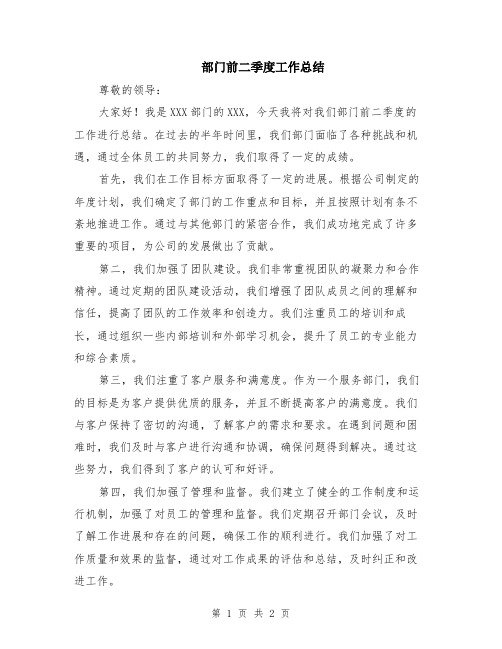 部门前二季度工作总结

尊敬的领导：

大家好！我是XXX部门的XXX，今天我将对我们部门前二季度的工作进行总结。在过去的半年时间里，我们部门面临了各种挑战和机遇，通过全体员工的共同努力，我们取得了一定的成绩。

首先，我们在工作目标方面取得了一定的进展。根据公司制定的年度计划，我们确定了部门的工作重点和目标，并且按照计划有条不紊地推进工作。通过与其他部门的紧密合作，我们成功地完成了许多重要的项目，为公司的发展做出了贡献。

第二，我们加强了团队建设。我们非常重视团队的凝聚力和合作精神。通过定期的团队建设活动，我们增强了团队成员之间的理解和信任，提高了团队的工作效率和创造力。我们注重员工的培训和成长，通过组织一些内部培训和外部学习机会，提升了员工的专业能力和综合素质。

第三，我们注重了客户服务和满意度。作为一个服务部门，我们的目标是为客户提供优质的服务，并且不断提高客户的满意度。我们与客户保持了密切的沟通，了解客户的需求和要求。在遇到问题和困难时，我们及时与客户进行沟通和协调，确保问题得到解决。通过这些努力，我们得到了客户的认可和好评。

第四，我们加强了管理和监督。我们建立了健全的工作制度和运行机制，加强了对员工的管理和监督。我们定期召开部门会议，及时了解工作进展和存在的问题，确保工作的顺利进行。我们加强了对工作质量和效果的监督，通过对工作成果的评估和总结，及时纠正和改进工作。

第 1 页 共 2 页